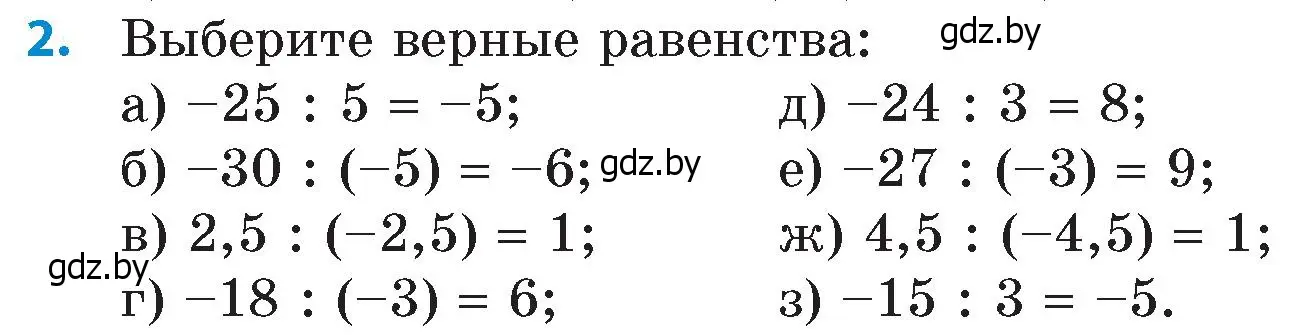 2. Выберите верные равенства: gdz.by

а) $-25 : 5 = -5$;

б) $-30 : (-5) = -6$; gdz.by

в) $2,5 : (-2,5) = 1$;

gdz.by

г) $-18 : (-3) = 6$;

д) $-24 : 3 = 8$;

е) $-27 : (-3) = 9$;

ж) $4,5 : (-4,5) = 1$;

з) $-15 : 3 = -5$.